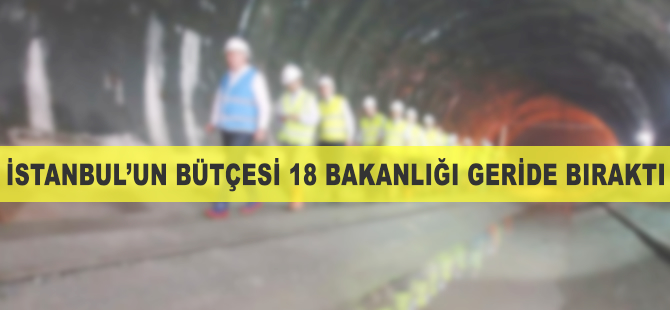 İSTANBUL'UN BÜTÇESİ 18 BAKANLIĞI GERİDE BIRAKTI